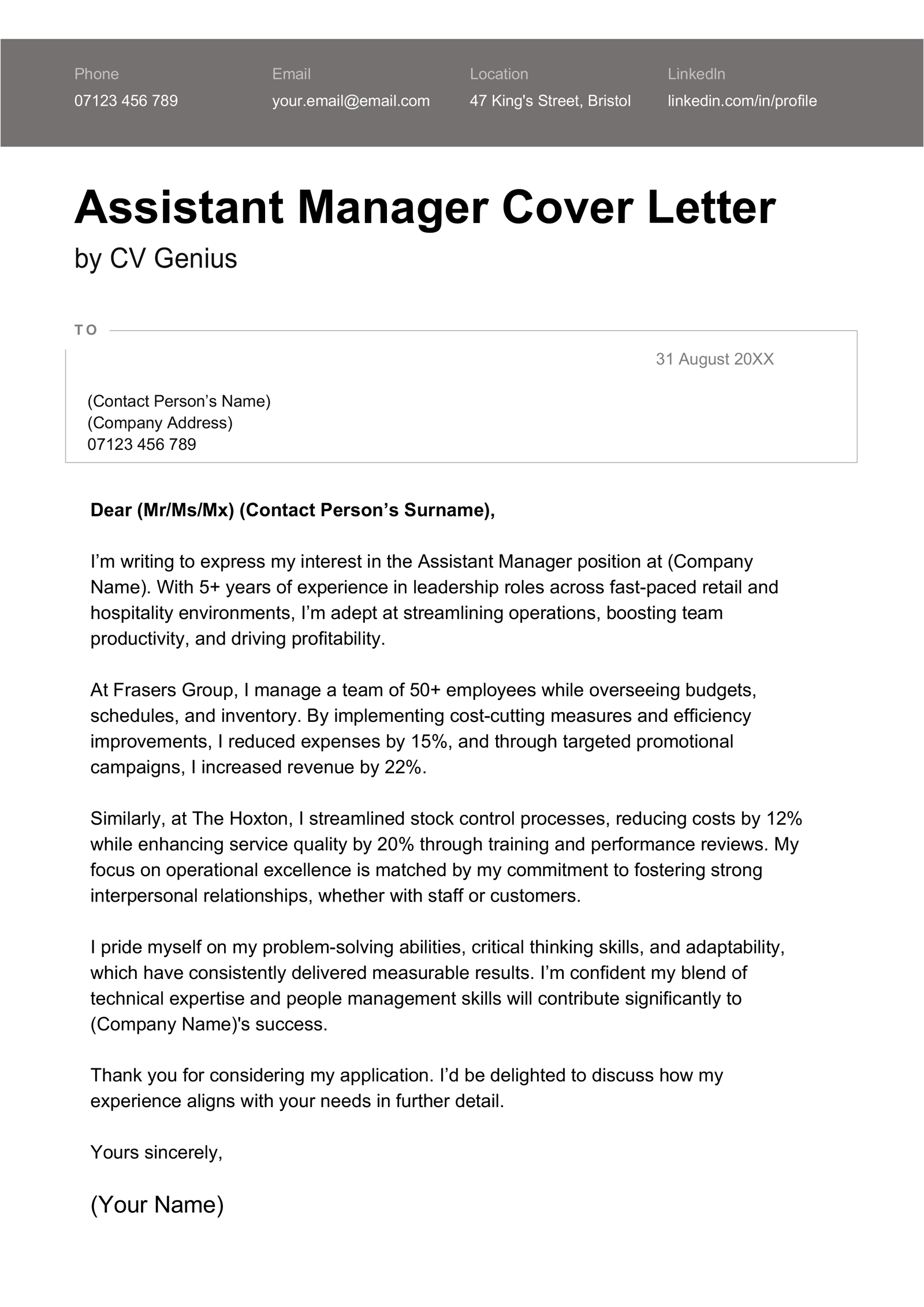 Phone
07123 456 789

Email
your.email@email.com

Location
47 King's Street, Bristol

LinkedIn
linkedin.com/in/profile

Assistant Manager Cover Letter
by CV Genius

TO

31 August 20XX

(Contact Person’s Name)
(Company Address)
07123 456 789

Dear (Mr/Ms/Mx) (Contact Person’s Surname),

I’m writing to express my interest in the Assistant Manager position at (Company Name). With 5+ years of experience in leadership roles across fast-paced retail and hospitality environments, I’m adept at streamlining operations, boosting team productivity, and driving profitability.

At Frasers Group, I manage a team of 50+ employees while overseeing budgets, schedules, and inventory. By implementing cost-cutting measures and efficiency improvements, I reduced expenses by 15%, and through targeted promotional campaigns, I increased revenue by 22%.

Similarly, at The Hoxton, I streamlined stock control processes, reducing costs by 12% while enhancing service quality by 20% through training and performance reviews. My focus on operational excellence is matched by my commitment to fostering strong interpersonal relationships, whether with staff or customers.

I pride myself on my problem-solving abilities, critical thinking skills, and adaptability, which have consistently delivered measurable results. I’m confident my blend of technical expertise and people management skills will contribute significantly to (Company Name)'s success.

Thank you for considering my application. I’d be delighted to discuss how my experience aligns with your needs in further detail.

Yours sincerely,

(Your Name)